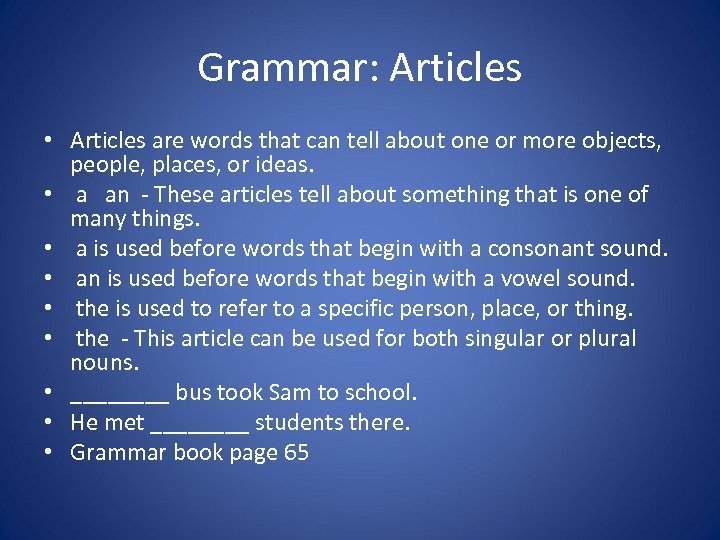 Grammar: Articles

• Articles are words that can tell about one or more objects, people, places, or ideas.
• a an - These articles tell about something that is one of many things.
• a is used before words that begin with a consonant sound.
• an is used before words that begin with a vowel sound.
• the is used to refer to a specific person, place, or thing.
• the - This article can be used for both singular or plural nouns.
• ________ bus took Sam to school.
• He met ________ students there.
• Grammar book page 65